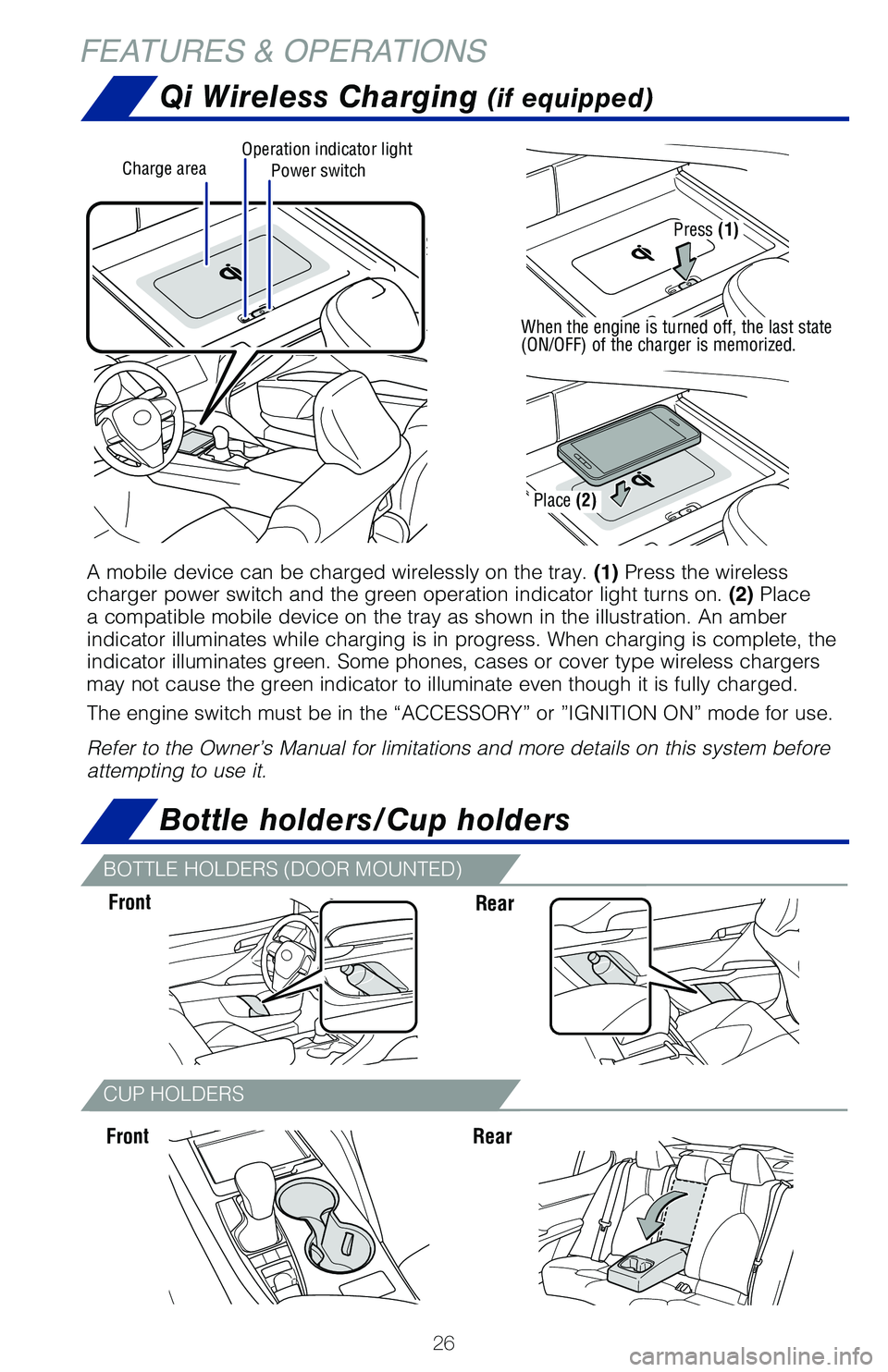 FEATURES & OPERATIONS

Qi Wireless Charging (if equipped)

Charge area

Operation indicator light

Power switch

Press (1)

When the engine is turned off, the last state (ON/OFF) of the charger is memorized.

Place (2)

A mobile device can be charged wirelessly on the tray. (1) Press the wireless charger power switch and the green operation indicator light turns on. (2) Place a compatible mobile device on the tray as shown in the illustration. An amber indicator illuminates while charging is in progress. When charging is complete, the indicator illuminates green. Some phones, cases or cover type wireless chargers may not cause the green indicator to illuminate even though it is fully charged.

The engine switch must be in the “ACCESSORY” or ”IGNITION ON” mode for use.

Refer to the Owner’s Manual for limitations and more details on this system before attempting to use it.

Bottle holders/Cup holders

BOTTLE HOLDERS (DOOR MOUNTED)

Front

Rear

CUP HOLDERS

Front

Rear

26

carmanualsonline.info